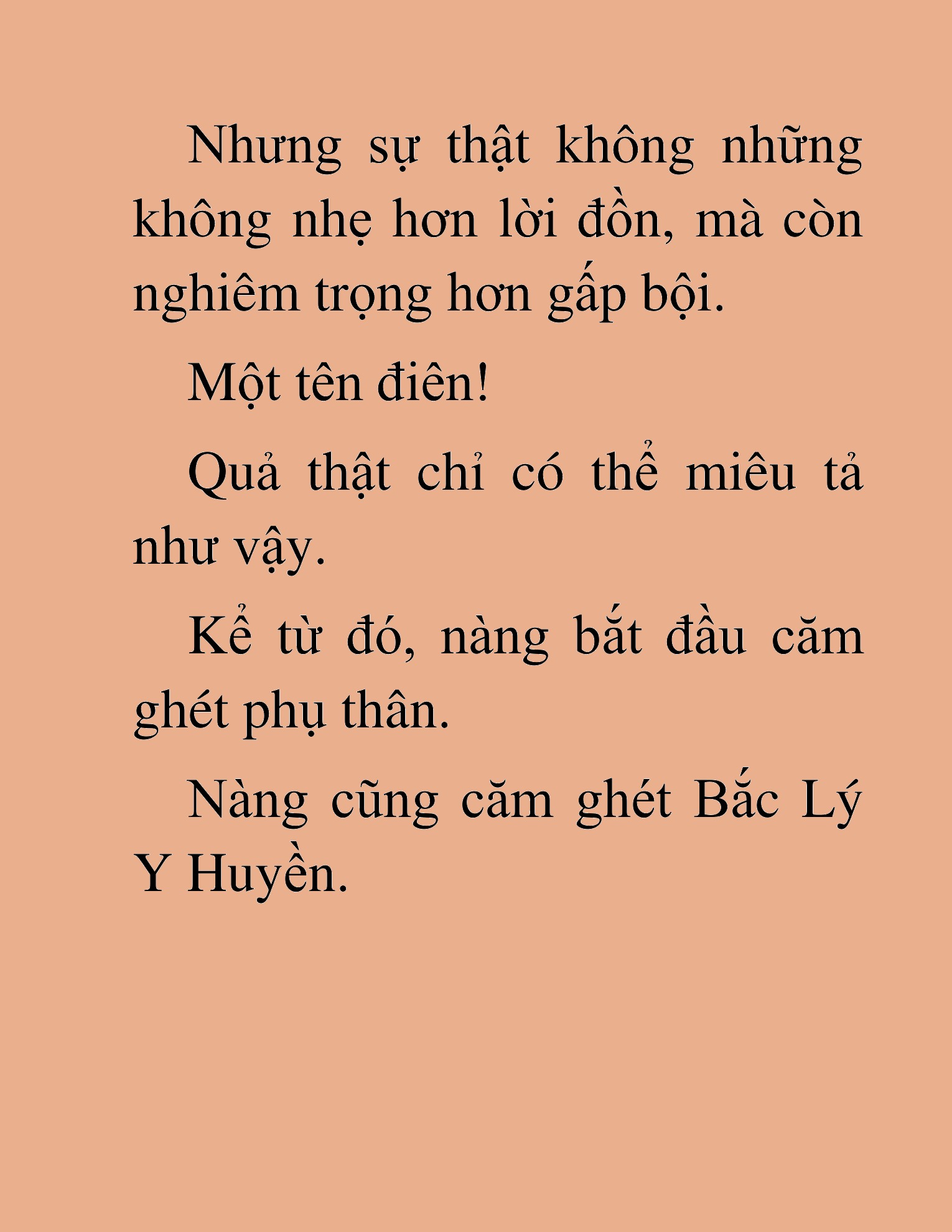 Nhưng sự thật không những không nhẹ hơn lời đồn, mà còn nghiêm trọng hơn gấp bội.

Một tên điên!

Quả thật chỉ có thể miêu tả như vậy.

Kể từ đó, nàng bắt đầu căm ghét phụ thân.

Nàng cũng căm ghét Bắc Lý Y Huyền.